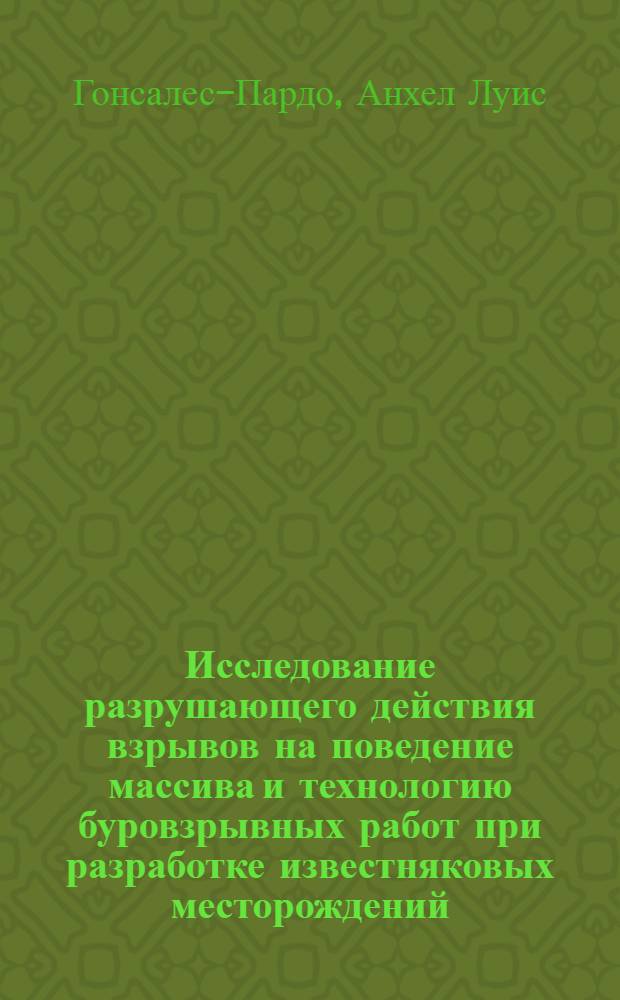 Гонсалес-Пардо, Анхел Луис

Исследование разрушающего действия взрывов на поведение массива и технологию буровзрывных работ при разработке известняковых месторождений